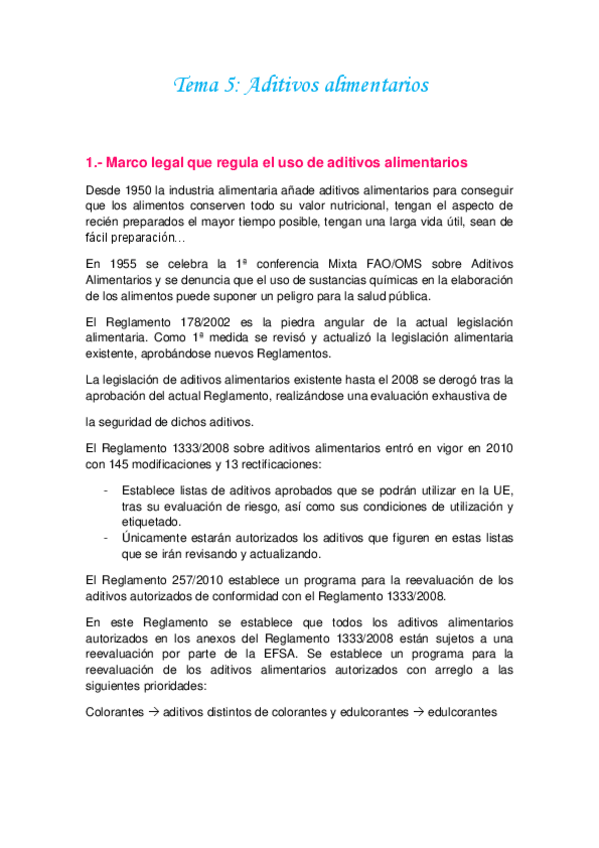 Tema 5: Aditivos alimentarios

1.- Marco legal que regula el uso de aditivos alimentarios

Desde 1950 la industria alimentaria añade aditivos alimentarios para conseguir que los alimentos conserven todo su valor nutricional, tengan el aspecto de recién preparados el mayor tiempo posible, tengan una larga vida útil, sean de fácil preparación…

En 1955 se celebra la 1ª conferencia Mixta FAO/OMS sobre Aditivos Alimentarios y se denuncia que el uso de sustancias químicas en la elaboración de los alimentos puede suponer un peligro para la salud pública.

El Reglamento 178/2002 es la piedra angular de la actual legislación alimentaria. Como 1ª medida se revisó y actualizó la legislación alimentaria existente, aprobándose nuevos Reglamentos.

La legislación de aditivos alimentarios existente hasta el 2008 se derogó tras la aprobación del actual Reglamento, realizándose una evaluación exhaustiva de

la seguridad de dichos aditivos.

El Reglamento 1333/2008 sobre aditivos alimentarios entró en vigor en 2010 con 145 modificaciones y 13 rectificaciones:

- Establece listas de aditivos aprobados que se podrán utilizar en la UE, tras su evaluación de riesgo, así como sus condiciones de utilización y etiquetado.
- Únicamente estarán autorizados los aditivos que figuren en estas listas que se irán revisando y actualizando.

El Reglamento 257/2010 establece un programa para la reevaluación de los aditivos autorizados de conformidad con el Reglamento 1333/2008.

En este Reglamento se establece que todos los aditivos alimentarios autorizados en los anexos del Reglamento 1333/2008 están sujetos a una reevaluación por parte de la EFSA. Se establece un programa para la reevaluación de los aditivos alimentarios autorizados con arreglo a las siguientes prioridades:

Colorantes → aditivos distintos de colorantes y edulcorantes → edulcorantes